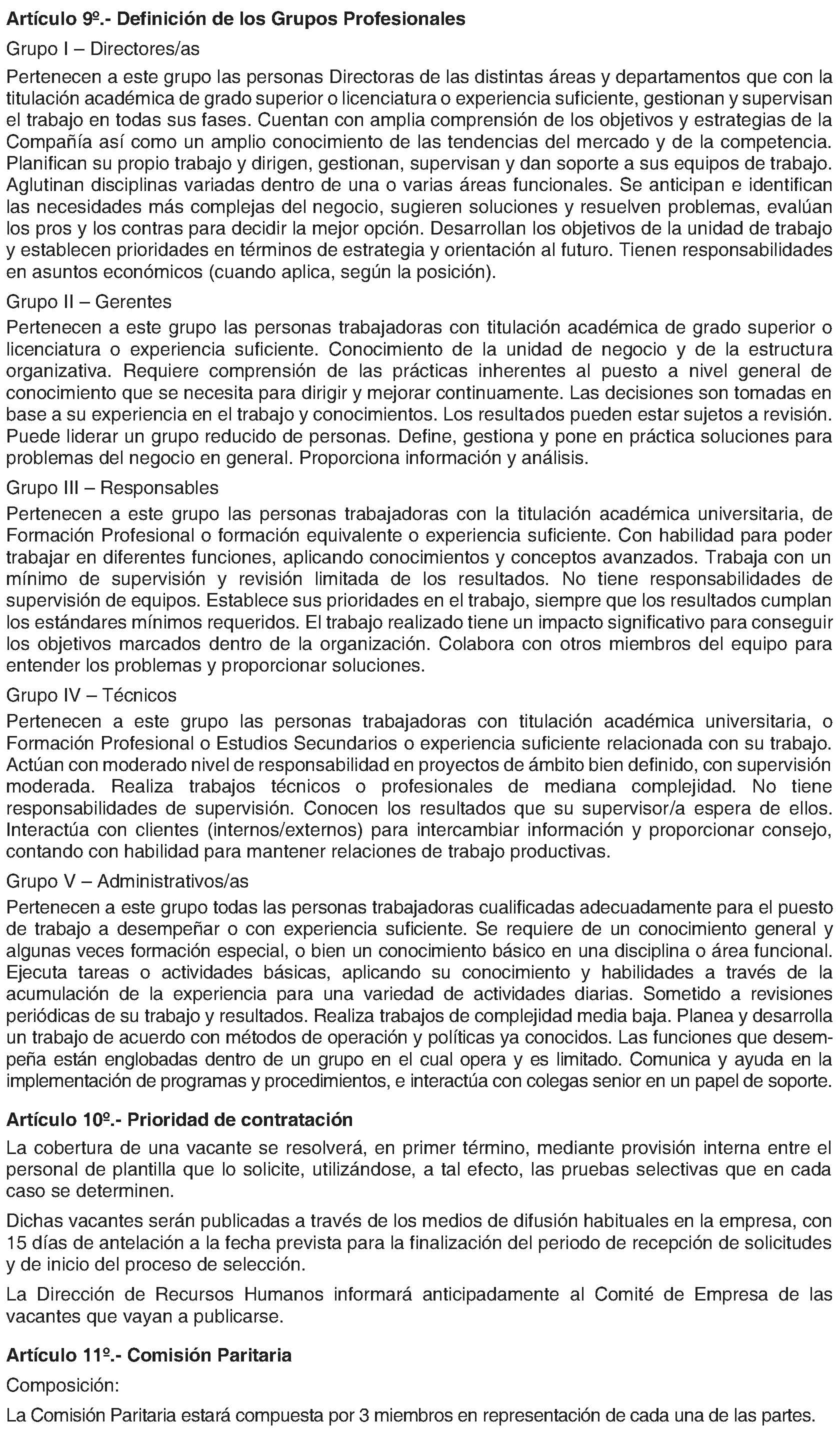 Artículo 9º.- Definición de los Grupos Profesionales

Grupo I – Directores/as

Pertenecen a este grupo las personas Directoras de las distintas áreas y departamentos que con la titulación académica de grado superior o licenciatura o experiencia suficiente, gestionan y supervisan el trabajo en todas sus fases. Cuentan con amplia comprensión de los objetivos y estrategias de la Compañía así como un amplio conocimiento de las tendencias del mercado y de la competencia. Planifican su propio trabajo y dirigen, gestionan, supervisan y dan soporte a sus equipos de trabajo. Aglutinan disciplinas variadas dentro de una o varias áreas funcionales. Se anticipan e identifican las necesidades más complejas del negocio, sugieren soluciones y resuelven problemas, evalúan los pros y los contras para decidir la mejor opción. Desarrollan los objetivos de la unidad de trabajo y establecen prioridades en términos de estrategia y orientación al futuro. Tienen responsabilidades en asuntos económicos (cuando aplica, según la posición).

Grupo II – Gerentes

Pertenecen a este grupo las personas trabajadoras con titulación académica de grado superior o licenciatura o experiencia suficiente. Conocimiento de la unidad de negocio y de la estructura organizativa. Requiere comprensión de las prácticas inherentes al puesto a nivel general de conocimiento que se necesita para dirigir y mejorar continuamente. Las decisiones son tomadas en base a su experiencia en el trabajo y conocimientos. Los resultados pueden estar sujetos a revisión. Puede liderar un grupo reducido de personas. Define, gestiona y pone en práctica soluciones para problemas del negocio en general. Proporciona información y análisis.

Grupo III – Responsables

Pertenecen a este grupo las personas trabajadoras con la titulación académica universitaria, de Formación Profesional o formación equivalente o experiencia suficiente. Con habilidad para poder trabajar en diferentes funciones, aplicando conocimientos y conceptos avanzados. Trabaja con un mínimo de supervisión y revisión limitada de los resultados. No tiene responsabilidades de supervisión de equipos. Establece sus prioridades en el trabajo, siempre que los resultados cumplan los estándares mínimos requeridos. El trabajo realizado tiene un impacto significativo para conseguir los objetivos marcados dentro de la organización. Colabora con otros miembros del equipo para entender los problemas y proporcionar soluciones.

Grupo IV – Técnicos

Pertenecen a este grupo las personas trabajadoras con titulación académica universitaria, o Formación Profesional o Estudios Secundarios o experiencia suficiente relacionada con su trabajo. Actúan con moderado nivel de responsabilidad en proyectos de ámbito bien definido, con supervisión moderada. Realiza trabajos técnicos o profesionales de mediana complejidad. No tiene responsabilidades de supervisión. Conocen los resultados que su supervisor/a espera de ellos. Interactúa con clientes (internos/externos) para intercambiar información y proporcionar consejo, contando con habilidad para mantener relaciones de trabajo productivas.

Grupo V – Administrativos/as

Pertenecen a este grupo todas las personas trabajadoras cualificadas adecuadamente para el puesto de trabajo a desempeñar o con experiencia suficiente. Se requiere de un conocimiento general y algunas veces formación especial, o bien un conocimiento básico en una disciplina o área funcional. Ejecuta tareas o actividades básicas, aplicando su conocimiento y habilidades a través de la acumulación de la experiencia para una variedad de actividades diarias. Sometido a revisiones periódicas de su trabajo y resultados. Realiza trabajos de complejidad media baja. Planea y desarrolla un trabajo de acuerdo con métodos de operación y políticas ya conocidos. Las funciones que desempeña están englobadas dentro de un grupo en el cual opera y es limitado. Comunica y ayuda en la implementación de programas y procedimientos, e interactúa con colegas senior en un papel de soporte.

Artículo 10º.- Prioridad de contratación

La cobertura de una vacante se resolverá, en primer término, mediante provisión interna entre el personal de plantilla que lo solicite, utilizándose, a tal efecto, las pruebas selectivas que en cada caso se determinen.

Dichas vacantes serán publicadas a través de los medios de difusión habituales en la empresa, con 15 días de antelación a la fecha prevista para la finalización del periodo de recepción de solicitudes y de inicio del proceso de selección.

La Dirección de Recursos Humanos informará anticipadamente al Comité de Empresa de las vacantes que vayan a publicarse.

Artículo 11º.- Comisión Paritaria

Composición:

La Comisión Paritaria estará compuesta por 3 miembros en representación de cada una de las partes.